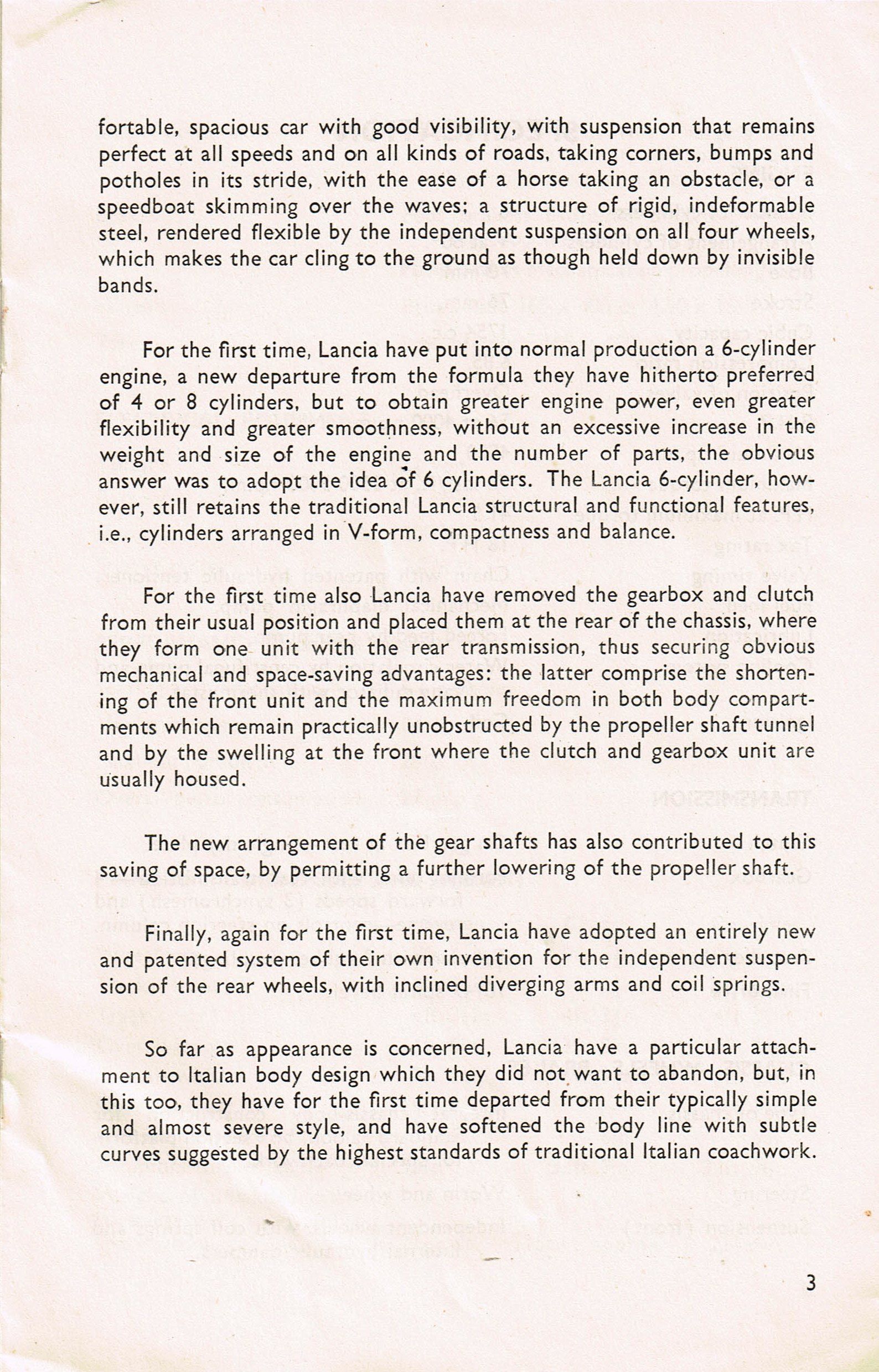 fortable, spacious car with good visibility, with suspension that remains perfect at all speeds and on all kinds of roads, taking corners, bumps and potholes in its stride, with the ease of a horse taking an obstacle, or a speedboat skimming over the waves; a structure of rigid, indeformable steel, rendered flexible by the independent suspension on all four wheels, which makes the car cling to the ground as though held down by invisible bands.

For the first time, Lancia have put into normal production a 6-cylinder engine, a new departure from the formula they have hitherto preferred of 4 or 8 cylinders, but to obtain greater engine power, even greater flexibility and greater smoothness, without an excessive increase in the weight and size of the engine and the number of parts, the obvious answer was to adopt the idea of 6 cylinders. The Lancia 6-cylinder, however, still retains the traditional Lancia structural and functional features, i.e., cylinders arranged in V-form, compactness and balance.

For the first time also Lancia have removed the gearbox and clutch from their usual position and placed them at the rear of the chassis, where they form one unit with the rear transmission, thus securing obvious mechanical and space-saving advantages: the latter comprise the shortening of the front unit and the maximum freedom in both body compartments which remain practically unobstructed by the propeller shaft tunnel and by the swelling at the front where the clutch and gearbox unit are usually housed.

The new arrangement of the gear shafts has also contributed to this saving of space, by permitting a further lowering of the propeller shaft.

Finally, again for the first time, Lancia have adopted an entirely new and patented system of their own invention for the independent suspension of the rear wheels, with inclined diverging arms and coil springs.

So far as appearance is concerned, Lancia have a particular attachment to Italian body design which they did not want to abandon, but, in this too, they have for the first time departed from their typically simple and almost severe style, and have softened the body line with subtle curves suggested by the highest standards of traditional Italian coachwork.

3